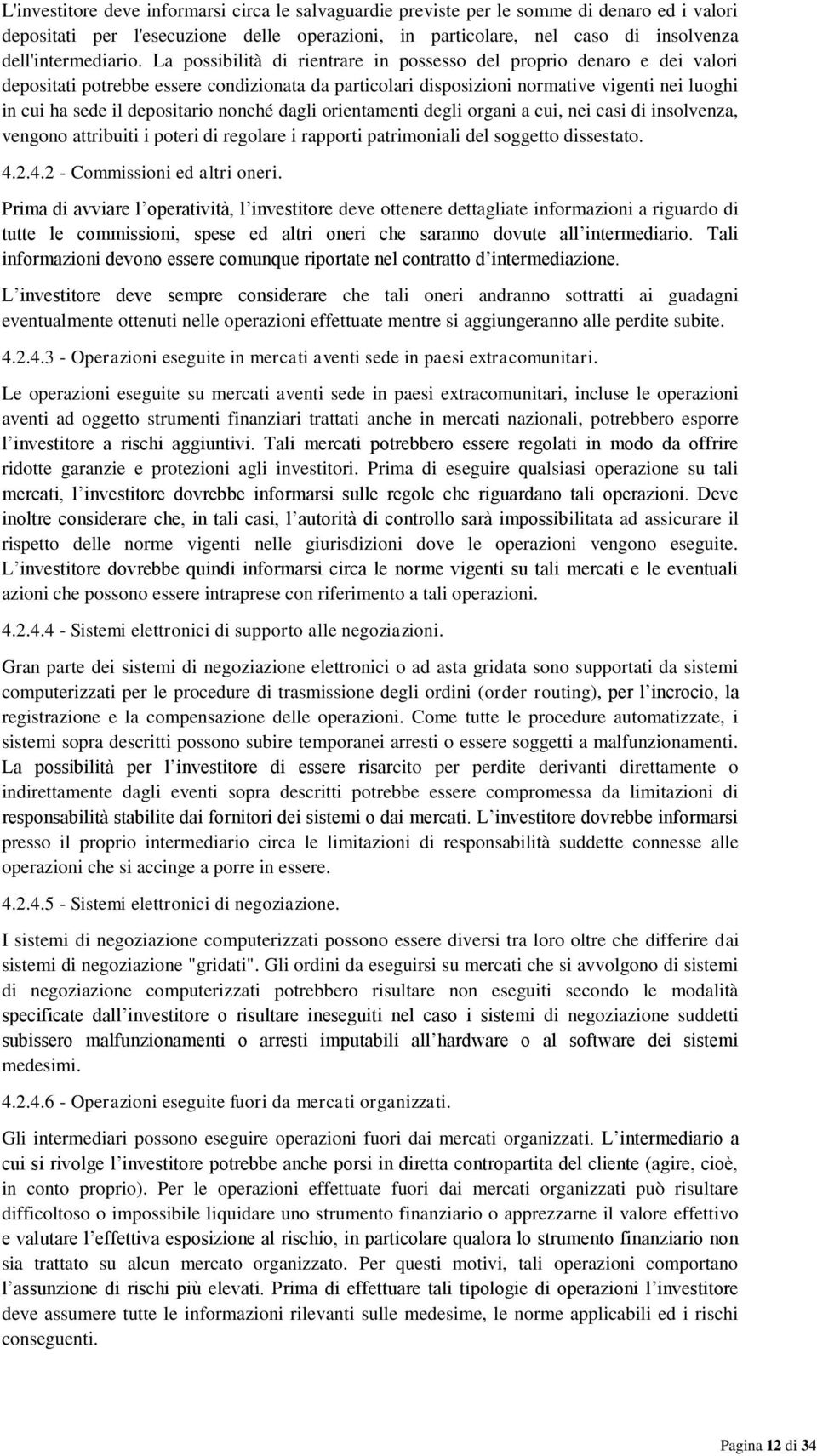 L'investitore deve informarsi circa le salvaguardie previste per le somme di denaro ed i valori depositati per l'esecuzione delle operazioni, in particolare, nel caso di insolvenza dell'intermediario. La possibilità di rientrare in possesso del proprio denaro e dei valori depositati potrebbe essere condizionata da particolari disposizioni normative vigenti nei luoghi in cui ha sede il depositario nonché dagli orientamenti degli organi a cui, nei casi di insolvenza, vengono attribuiti i poteri di regolare i rapporti patrimoniali del soggetto dissestato.

4.2.4.2 - Commissioni ed altri oneri.

Prima di avviare l'operatività, l'investitore deve ottenere dettagliate informazioni a riguardo di tutte le commissioni, spese ed altri oneri che saranno dovute all'intermediario. Tali informazioni devono essere comunque riportate nel contratto d'intermediazione.

L'investitore deve sempre considerare che tali oneri andranno sottratti ai guadagni eventualmente ottenuti nelle operazioni effettuate mentre si aggiungeranno alle perdite subite.

4.2.4.3 - Operazioni eseguite in mercati aventi sede in paesi extracomunitari.

Le operazioni eseguite su mercati aventi sede in paesi extracomunitari, incluse le operazioni aventi ad oggetto strumenti finanziari trattati anche in mercati nazionali, potrebbero esporre l'investitore a rischi aggiuntivi. Tali mercati potrebbero essere regolati in modo da offrire ridotte garanzie e protezioni agli investitori. Prima di eseguire qualsiasi operazione su tali mercati, l'investitore dovrebbe informarsi sulle regole che riguardano tali operazioni. Deve inoltre considerare che, in tali casi, l'autorità di controllo sarà impossibilitata ad assicurare il rispetto delle norme vigenti nelle giurisdizioni dove le operazioni vengono eseguite. L'investitore dovrebbe quindi informarsi circa le norme vigenti su tali mercati e le eventuali azioni che possono essere intraprese con riferimento a tali operazioni.

4.2.4.4 - Sistemi elettronici di supporto alle negoziazioni.

Gran parte dei sistemi di negoziazione elettronici o ad asta gridata sono supportati da sistemi computerizzati per le procedure di trasmissione degli ordini (order routing), per l'incrocio, la registrazione e la compensazione delle operazioni. Come tutte le procedure automatizzate, i sistemi sopra descritti possono subire temporanei arresti o essere soggetti a malfunzionamenti. La possibilità per l'investitore di essere risarcito per perdite derivanti direttamente o indirettamente dagli eventi sopra descritti potrebbe essere compromessa da limitazioni di responsabilità stabilite dai fornitori dei sistemi o dai mercati. L'investitore dovrebbe informarsi presso il proprio intermediario circa le limitazioni di responsabilità suddette connesse alle operazioni che si accinge a porre in essere.

4.2.4.5 - Sistemi elettronici di negoziazione.

I sistemi di negoziazione computerizzati possono essere diversi tra loro oltre che differire dai sistemi di negoziazione "gridati". Gli ordini da eseguirsi su mercati che si avvolgono di sistemi di negoziazione computerizzati potrebbero risultare non eseguiti secondo le modalità specificate dall'investitore o risultare ineseguiti nel caso i sistemi di negoziazione suddetti subissero malfunzionamenti o arresti imputabili all'hardware o al software dei sistemi medesimi.

4.2.4.6 - Operazioni eseguite fuori da mercati organizzati.

Gli intermediari possono eseguire operazioni fuori dai mercati organizzati. L'intermediario a cui si rivolge l'investitore potrebbe anche porsi in diretta contropartita del cliente (agire, cioè, in conto proprio). Per le operazioni effettuate fuori dai mercati organizzati può risultare difficoltoso o impossibile liquidare uno strumento finanziario o apprezzarne il valore effettivo e valutare l'effettiva esposizione al rischio, in particolare qualora lo strumento finanziario non sia trattato su alcun mercato organizzato. Per questi motivi, tali operazioni comportano l'assunzione di rischi più elevati. Prima di effettuare tali tipologie di operazioni l'investitore deve assumere tutte le informazioni rilevanti sulle medesime, le norme applicabili ed i rischi conseguenti.

Pagina 12 di 34